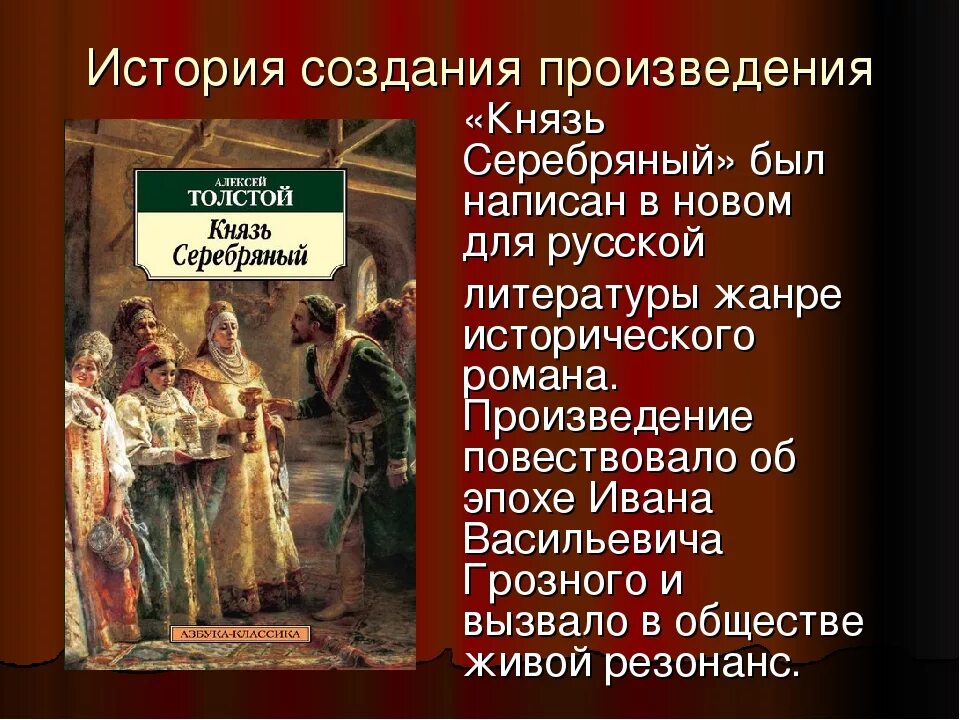 История создания произведения

АЛЕКСЕЙ
ТОЛСТОЙ
Князь
Серебряный

АЗБУКА-КЛАССИКА

«Князь Серебряный» был написан в новом для русской

литературы жанре исторического романа. Произведение повествовало об эпохе Ивана Васильевича Грозного и вызвало в обществе живой резонанс.